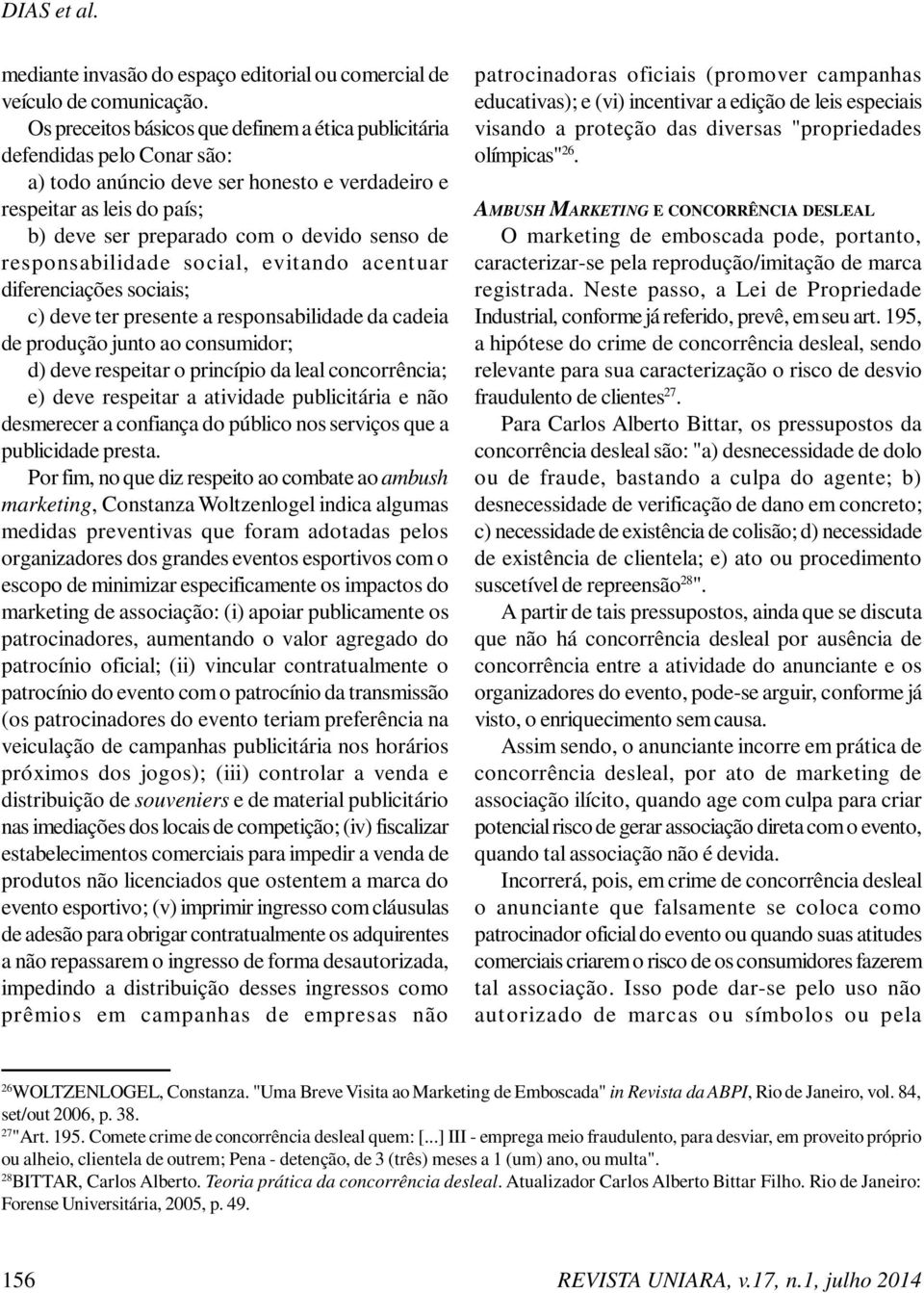 DIAS et al.

mediante invasão do espaço editorial ou comercial de veículo de comunicação.

Os preceitos básicos que definem a ética publicitária defendidas pelo Conar são:

a) todo anúncio deve ser honesto e verdadeiro e respeitar as leis do país;

b) deve ser preparado com o devido senso de responsabilidade social, evitando acentuar diferenciações sociais;

c) deve ter presente a responsabilidade da cadeia de produção junto ao consumidor;

d) deve respeitar o princípio da leal concorrência;

e) deve respeitar a atividade publicitária e não desmerecer a confiança do público nos serviços que a publicidade presta.

Por fim, no que diz respeito ao combate ao ambush marketing, Constanza Woltzenlogel indica algumas medidas preventivas que foram adotadas pelos organizadores dos grandes eventos esportivos com o escopo de minimizar especificamente os impactos do marketing de associação: (i) apoiar publicamente os patrocinadores, aumentando o valor agregado do patrocínio oficial; (ii) vincular contratualmente o patrocínio do evento com o patrocínio da transmissão (os patrocinadores do evento teriam preferência na veiculação de campanhas publicitária nos horários próximos dos jogos); (iii) controlar a venda e distribuição de souveniers e de material publicitário nas imediações dos locais de competição; (iv) fiscalizar estabelecimentos comerciais para impedir a venda de produtos não licenciados que ostentem a marca do evento esportivo; (v) imprimir ingresso com cláusulas de adesão para obrigar contratualmente os adquirentes a não repassarem o ingresso de forma desautorizada, impedindo a distribuição desses ingressos como prêmios em campanhas de empresas não patrocinadoras oficiais (promover campanhas educativas); e (vi) incentivar a edição de leis especiais visando a proteção das diversas "propriedades olímpicas"$^{26}$.

AMBUSH MARKETING E CONCORRÊNCIA DESLEAL

O marketing de emboscada pode, portanto, caracterizar-se pela reprodução/imitação de marca registrada. Neste passo, a Lei de Propriedade Industrial, conforme já referido, prevê, em seu art. 195, a hipótese do crime de concorrência desleal, sendo relevante para sua caracterização o risco de desvio fraudulento de clientes$^{27}$.

Para Carlos Alberto Bittar, os pressupostos da concorrência desleal são: "a) desnecessidade de dolo ou de fraude, bastando a culpa do agente; b) desnecessidade de verificação de dano em concreto; c) necessidade de existência de colisão; d) necessidade de existência de clientela; e) ato ou procedimento suscetível de repreensão$^{28}$".

A partir de tais pressupostos, ainda que se discuta que não há concorrência desleal por ausência de concorrência entre a atividade do anunciante e os organizadores do evento, pode-se arguir, conforme já visto, o enriquecimento sem causa.

Assim sendo, o anunciante incorre em prática de concorrência desleal, por ato de marketing de associação ilícito, quando age com culpa para criar potencial risco de gerar associação direta com o evento, quando tal associação não é devida.

Incorrerá, pois, em crime de concorrência desleal o anunciante que falsamente se coloca como patrocinador oficial do evento ou quando suas atitudes comerciais criarem o risco de os consumidores fazerem tal associação. Isso pode dar-se pelo uso não autorizado de marcas ou símbolos ou pela

$^{26}$WOLTZENLOGEL, Constanza. "Uma Breve Visita ao Marketing de Emboscada" in Revista da ABPI, Rio de Janeiro, vol. 84, set/out 2006, p. 38.
$^{27}$"Art. 195. Comete crime de concorrência desleal quem: [...] III - emprega meio fraudulento, para desviar, em proveito próprio ou alheio, clientela de outrem; Pena - detenção, de 3 (três) meses a 1 (um) ano, ou multa".
$^{28}$BITTAR, Carlos Alberto. Teoria prática da concorrência desleal. Atualizador Carlos Alberto Bittar Filho. Rio de Janeiro: Forense Universitária, 2005, p. 49.

156 REVISTA UNIARA, v.17, n.1, julho 2014